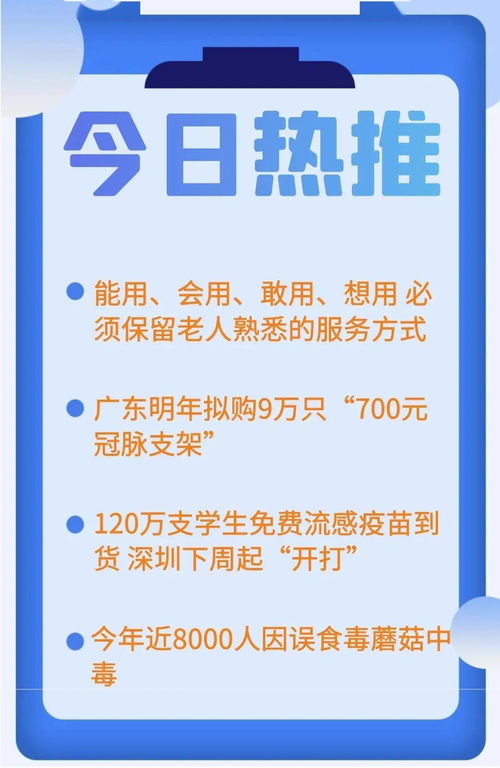 今日热推

能用、会用、敢用、想用 必须保留老人熟悉的服务方式

广东明年拟购9万只“700元冠脉支架”

120万支学生免费流感疫苗到货 深圳下周起“开打”

今年近8000人因误食毒蘑菇中毒